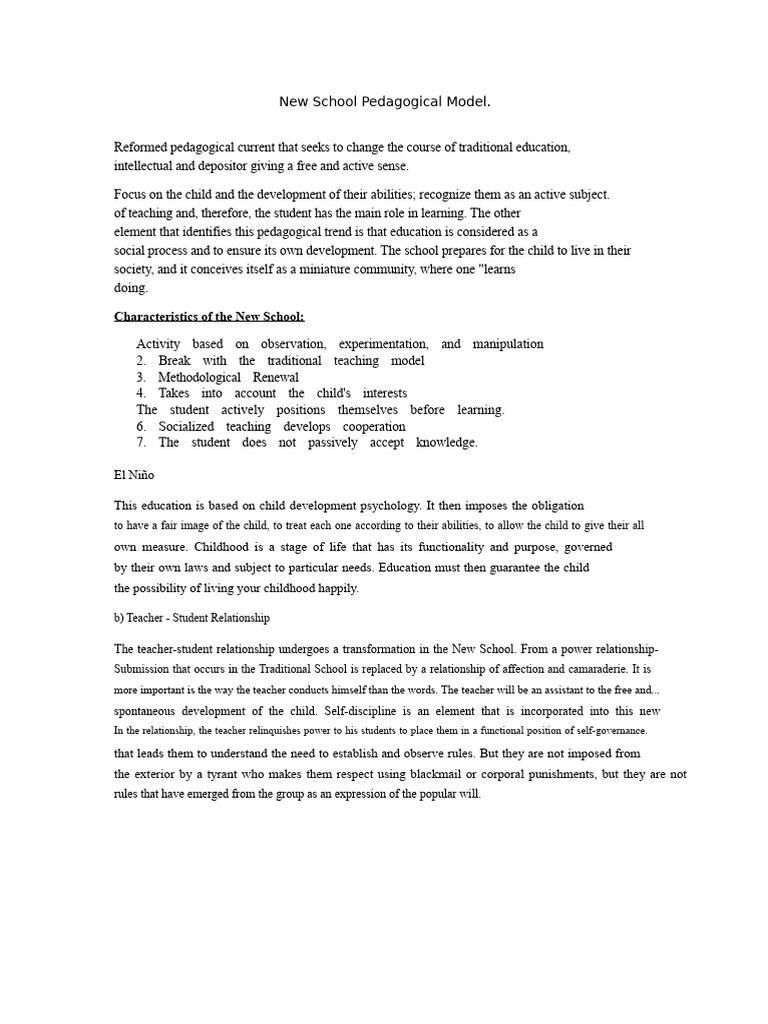 New School Pedagogical Model.

Reformed pedagogical current that seeks to change the course of traditional education, intellectual and depositor giving a free and active sense.

Focus on the child and the development of their abilities; recognize them as an active subject. of teaching and, therefore, the student has the main role in learning. The other element that identifies this pedagogical trend is that education is considered as a social process and to ensure its own development. The school prepares for the child to live in their society, and it conceives itself as a miniature community, where one "learns doing.

Characteristics of the New School:

Activity based on observation, experimentation, and manipulation
2. Break with the traditional teaching model
3. Methodological Renewal
4. Takes into account the child's interests
The student actively positions themselves before learning.
6. Socialized teaching develops cooperation
7. The student does not passively accept knowledge.

El Niño

This education is based on child development psychology. It then imposes the obligation to have a fair image of the child, to treat each one according to their abilities, to allow the child to give their all own measure. Childhood is a stage of life that has its functionality and purpose, governed by their own laws and subject to particular needs. Education must then guarantee the child the possibility of living your childhood happily.

b) Teacher - Student Relationship

The teacher-student relationship undergoes a transformation in the New School. From a power relationship-Submission that occurs in the Traditional School is replaced by a relationship of affection and camaraderie. It is more important is the way the teacher conducts himself than the words. The teacher will be an assistant to the free and... spontaneous development of the child. Self-discipline is an element that is incorporated into this new In the relationship, the teacher relinquishes power to his students to place them in a functional position of self-governance. that leads them to understand the need to establish and observe rules. But they are not imposed from the exterior by a tyrant who makes them respect using blackmail or corporal punishments, but they are not rules that have emerged from the group as an expression of the popular will.